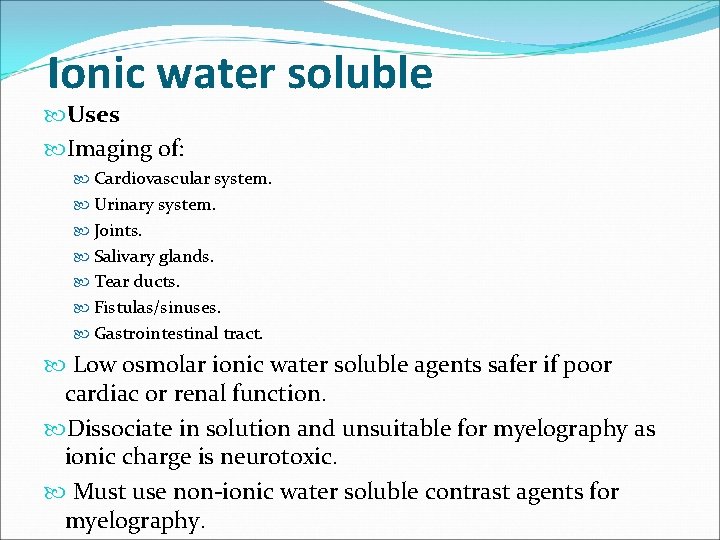 Ionic water soluble

Uses

Imaging of:

Cardiovascular system.

Urinary system.

Joints.

Salivary glands.

Tear ducts.

Fistulas/sinuses.

Gastrointestinal tract.

Low osmolar ionic water soluble agents safer if poor cardiac or renal function.

Dissociate in solution and unsuitable for myelography as ionic charge is neurotoxic.

Must use non-ionic water soluble contrast agents for myelography.